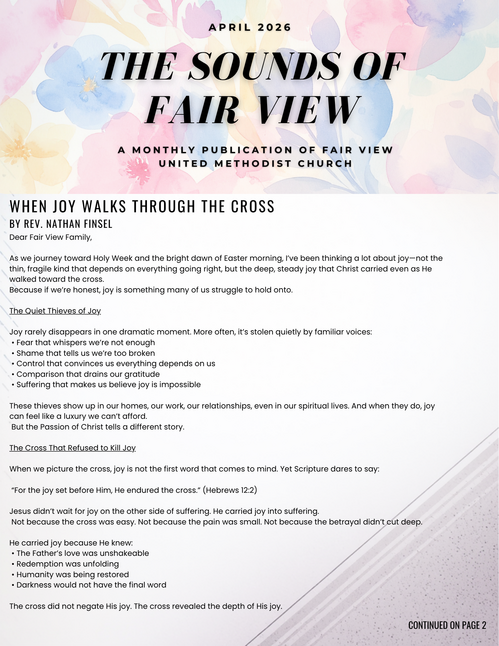 APRIL 2026

THE SOUNDS OF FAIR VIEW

A MONTHLY PUBLICATION OF FAIR VIEW UNITED METHODIST CHURCH

WHEN JOY WALKS THROUGH THE CROSS

BY REV. NATHAN FINSEL

Dear Fair View Family,

As we journey toward Holy Week and the bright dawn of Easter morning, I've been thinking a lot about joy—not the thin, fragile kind that depends on everything going right, but the deep, steady joy that Christ carried even as He walked toward the cross.
Because if we're honest, joy is something many of us struggle to hold onto.

The Quiet Thieves of Joy

Joy rarely disappears in one dramatic moment. More often, it's stolen quietly by familiar voices:
• Fear that whispers we're not enough
• Shame that tells us we're too broken
• Control that convinces us everything depends on us
• Comparison that drains our gratitude
• Suffering that makes us believe joy is impossible

These thieves show up in our homes, our work, our relationships, even in our spiritual lives. And when they do, joy can feel like a luxury we can't afford.
But the Passion of Christ tells a different story.

The Cross That Refused to Kill Joy

When we picture the cross, joy is not the first word that comes to mind. Yet Scripture dares to say:

"For the joy set before Him, He endured the cross." (Hebrews 12:2)

Jesus didn't wait for joy on the other side of suffering. He carried joy into suffering.
Not because the cross was easy. Not because the pain was small. Not because the betrayal didn't cut deep.

He carried joy because He knew:
• The Father's love was unshakeable
• Redemption was unfolding
• Humanity was being restored
• Darkness would not have the final word

The cross did not negate His joy. The cross revealed the depth of His joy.

CONTINUED ON PAGE 2